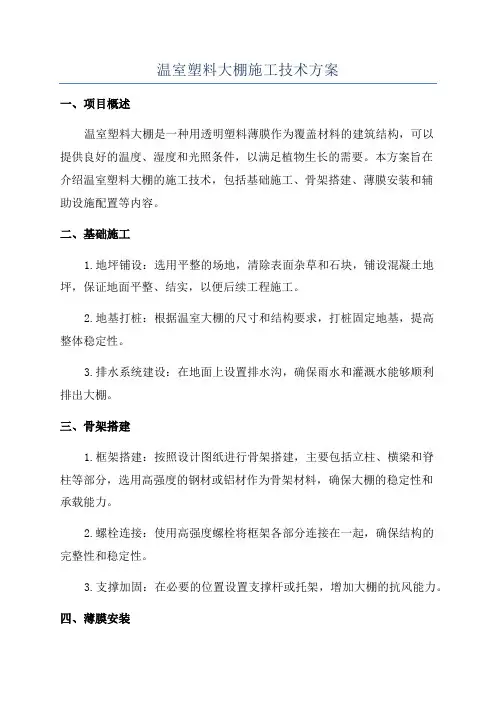 温室塑料大棚施工技术方案

一、项目概述

温室塑料大棚是一种用透明塑料薄膜作为覆盖材料的建筑结构，可以提供良好的温度、湿度和光照条件，以满足植物生长的需要。本方案旨在介绍温室塑料大棚的施工技术，包括基础施工、骨架搭建、薄膜安装和辅助设施配置等内容。

二、基础施工

1. 地坪铺设：选用平整的场地，清除表面杂草和石块，铺设混凝土地坪，保证地面平整、结实，以便后续工程施工。

2. 地基打桩：根据温室大棚的尺寸和结构要求，打桩固定地基，提高整体稳定性。

3. 排水系统建设：在地面上设置排水沟，确保雨水和灌溉水能够顺利排出大棚。

三、骨架搭建

1. 框架搭建：按照设计图纸进行骨架搭建，主要包括立柱、横梁和脊柱等部分，选用高强度的钢材或铝材作为骨架材料，确保大棚的稳定性和承载能力。

2. 螺栓连接：使用高强度螺栓将框架各部分连接在一起，确保结构的完整性和稳定性。

3. 支撑加固：在必要的位置设置支撑杆或托架，增加大棚的抗风能力。

四、薄膜安装